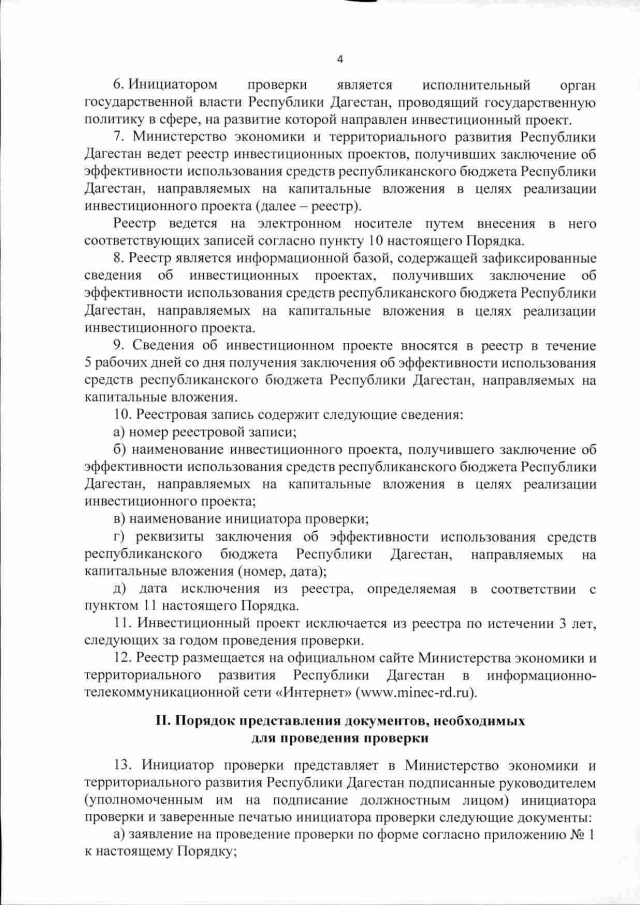 4

6. Инициатором проверки является исполнительный орган государственной власти Республики Дагестан, проводящий государственную политику в сфере, на развитие которой направлен инвестиционный проект.

7. Министерство экономики и территориального развития Республики Дагестан ведет реестр инвестиционных проектов, получивших заключение об эффективности использования средств республиканского бюджета Республики Дагестан, направляемых на капитальные вложения в целях реализации инвестиционного проекта (далее – реестр).

Реестр ведется на электронном носителе путем внесения в него соответствующих записей согласно пункту 10 настоящего Порядка.

8. Реестр является информационной базой, содержащей зафиксированные сведения об инвестиционных проектах, получивших заключение об эффективности использования средств республиканского бюджета Республики Дагестан, направляемых на капитальные вложения в целях реализации инвестиционного проекта.

9. Сведения об инвестиционном проекте вносятся в реестр в течение 5 рабочих дней со дня получения заключения об эффективности использования средств республиканского бюджета Республики Дагестан, направляемых на капитальные вложения.

10. Реестровая запись содержит следующие сведения:

а) номер реестровой записи;

б) наименование инвестиционного проекта, получившего заключение об эффективности использования средств республиканского бюджета Республики Дагестан, направляемых на капитальные вложения в целях реализации инвестиционного проекта;

в) наименование инициатора проверки;

г) реквизиты заключения об эффективности использования средств республиканского бюджета Республики Дагестан, направляемых на капитальные вложения (номер, дата);

д) дата исключения из реестра, определяемая в соответствии с пунктом 11 настоящего Порядка.

11. Инвестиционный проект исключается из реестра по истечении 3 лет, следующих за годом проведения проверки.

12. Реестр размещается на официальном сайте Министерства экономики и территориального развития Республики Дагестан в информационно-телекоммуникационной сети «Интернет» (www.minec-rd.ru).

II. Порядок представления документов, необходимых для проведения проверки

13. Инициатор проверки представляет в Министерство экономики и территориального развития Республики Дагестан подписанные руководителем (уполномоченным им на подписание должностным лицом) инициатора проверки и заверенные печатью инициатора проверки следующие документы:

а) заявление на проведение проверки по форме согласно приложению № 1 к настоящему Порядку;